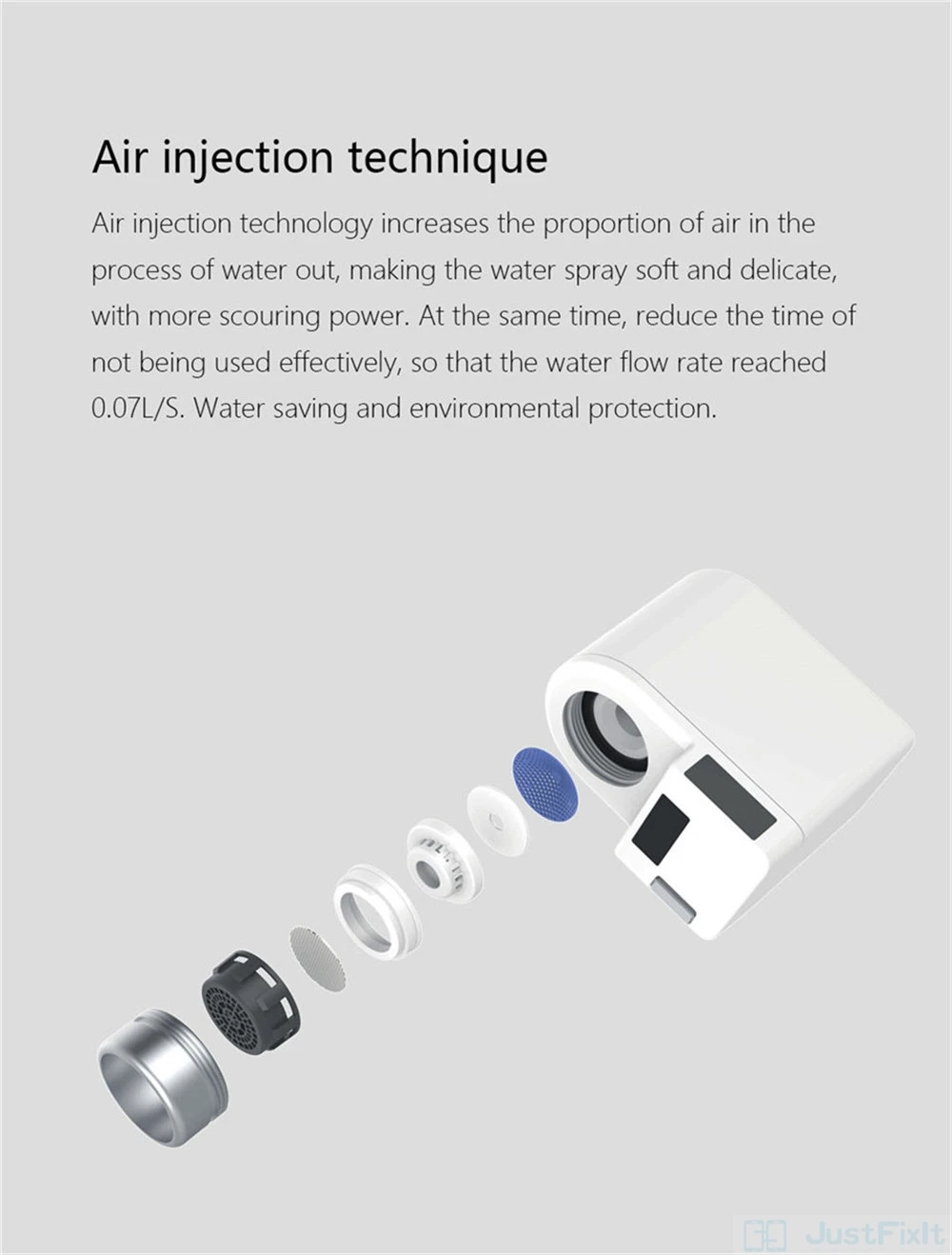 Air injection technique

Air injection technology increases the proportion of air in the process of water out, making the water spray soft and delicate, with more scouring power. At the same time, reduce the time of not being used effectively, so that the water flow rate reached 0.07L/S. Water saving and environmental protection.

JustFixIt